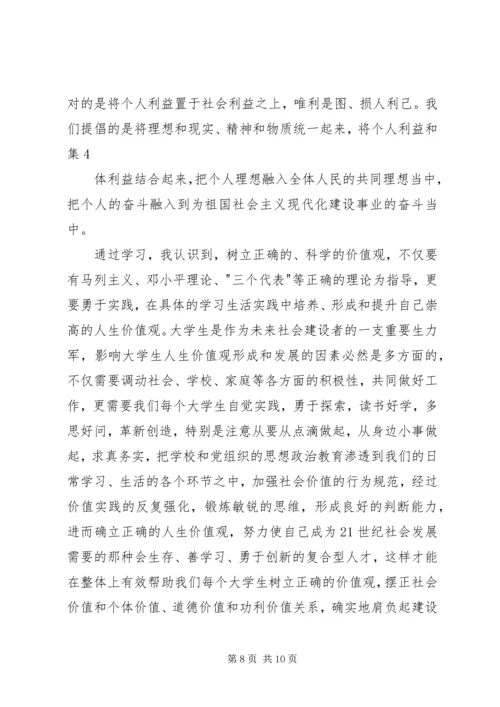 对的是将个人利益置于社会利益之上，唯利是图、损人利己。我们提倡的是将理想和现实、精神和物质统一起来，将个人利益和集 4

体利益结合起来，把个人理想融入全体人民的共同理想当中，把个人的奋斗融入到为祖国社会主义现代化建设事业的奋斗当中。

通过学习，我认识到，树立正确的、科学的价值观，不仅要有马列主义、邓小平理论、"三个代表"等正确的理论为指导，更要勇于实践，在具体的学习生活实践中培养、形成和提升自己崇高的人生价值观。大学生是作为未来社会建设者的一支重要生力军，影响大学生人生价值观形成和发展的因素必然是多方面的，不仅需要调动社会、学校、家庭等各方面的积极性，共同做好工作，更需要我们每个大学生自觉实践，勇于探索，读书好学，多思好问，革新创造，特别是注意从要从点滴做起，从身边小事做起，求真务实，把学校和党组织的思想政治教育渗透到我们的日常学习、生活的各个环节之中，加强社会价值的行为规范，经过价值实践的反复强化，锻炼敏锐的思维，形成良好的判断能力，进而确立正确的人生价值观，努力使自己成为 21 世纪社会发展需要的那种会生存、善学习、勇于创新的复合型人才，这样才能在整体上有效帮助我们每个大学生树立正确的价值观，摆正社会价值和个体价值、道德价值和功利价值关系，确实地肩负起建设

第 8 页 共 10 页